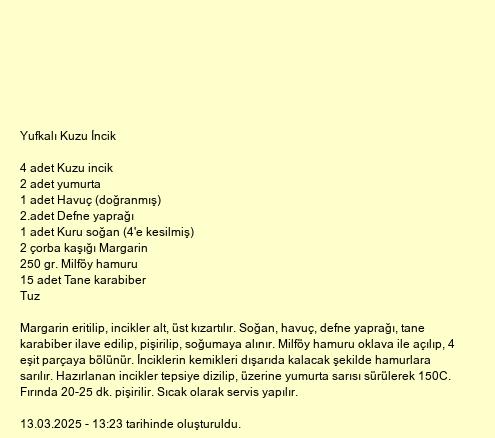 Yufkalı Kuzu İncik

4 adet Kuzu incik
2 adet yumurta
1 adet Havuç (doğranmış)
2.adet Defne yaprağı
1 adet Kuru soğan (4'e kesilmiş)
2 çorba kaşığı Margarin
250 gr. Milföy hamuru
15 adet Tane karabiber
Tuz

Margarin eritilip, incikler alt, üst kızartılır. Soğan, havuç, defne yaprağı, tane karabiber ilave edilip, pişirilip, soğumaya alınır. Milföy hamuru oklava ile açılıp, 4 eşit parçaya bölünür. İnciklerin kemikleri dışarıda kalacak şekilde hamurlara sarılır. Hazırlanan incikler tepsiye dizilip, üzerine yumurta sarısı sürülerek 150C. Fırında 20-25 dk. pişirilir. Sıcak olarak servis yapılır.

13.03.2025 - 13:23 tarihinde oluşturuldu.